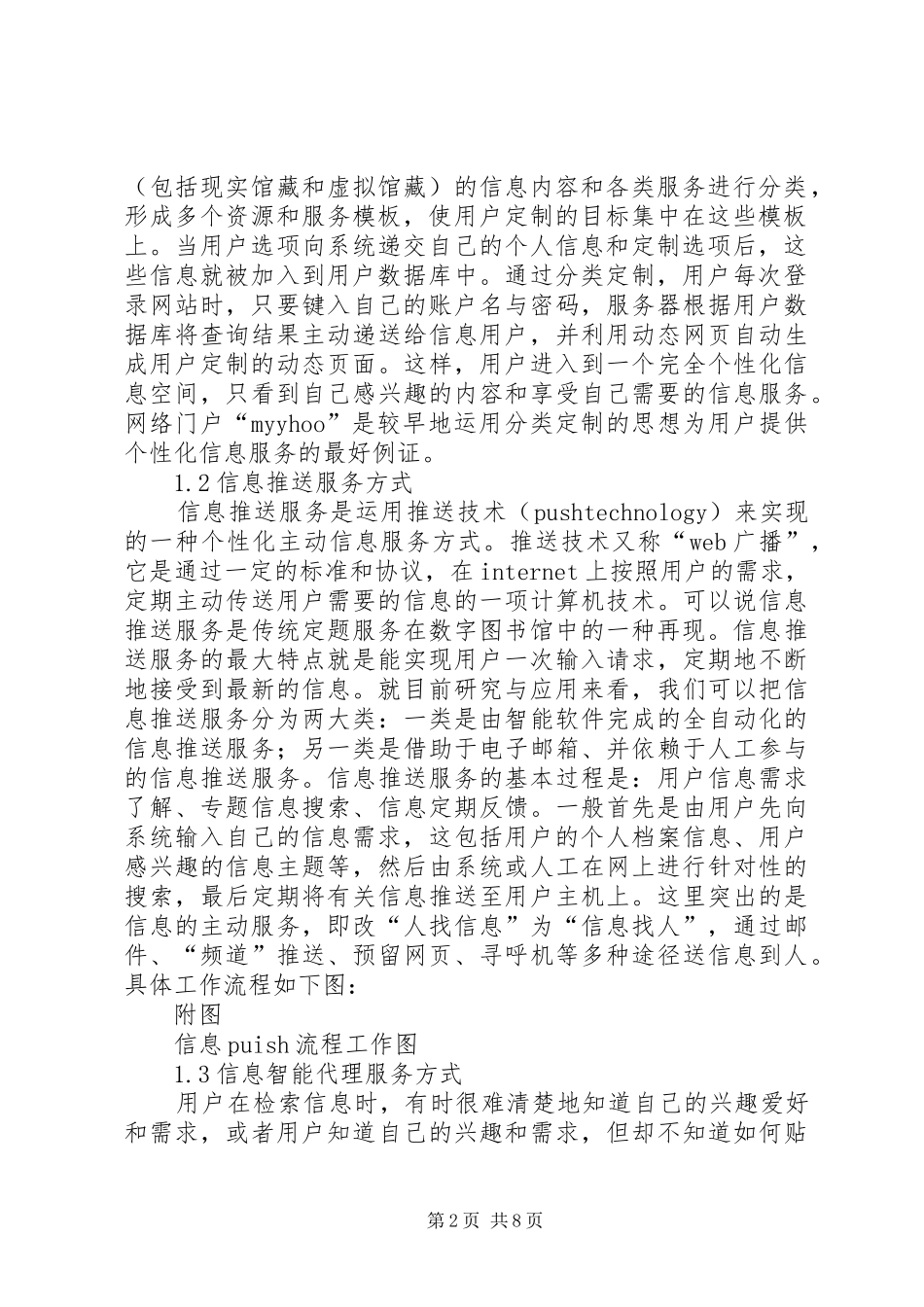 （包括现实馆藏和虚拟馆藏）的信息内容和各类服务进行分类，形成多个资源和服务模板，使用户定制的目标集中在这些模板上。当用户选项向系统递交自己的个人信息和定制选项后，这些信息就被加入到用户数据库中。通过分类定制，用户每次登录网站时，只要键入自己的账户名与密码，服务器根据用户数据库将查询结果主动递送给信息用户，并利用动态网页自动生成用户定制的动态页面。这样，用户进入到一个完全个性化信息空间，只看到自己感兴趣的内容和享受自己需要的信息服务。网络门户“myyhoo”是较早地运用分类定制的思想为用户提供个性化信息服务的最好例证。

1.2信息推送服务方式

信息推送服务是运用推送技术（pushtechnology）来实现的一种个性化主动信息服务方式。推送技术又称“web广播”，它是通过一定的标准和协议，在internet上按照用户的需求，定期主动传送用户需要的信息的一项计算机技术。可以说信息推送服务是传统定题服务在数字图书馆中的一种再现。信息推送服务的最大特点就是能实现用户一次输入请求，定期地不断地接受到最新的信息。就目前研究与应用来看，我们可以把信息推送服务分为两大类：一类是由智能软件完成的全自动化的信息推送服务；另一类是借助于电子邮箱、并依赖于人工参与的信息推送服务。信息推送服务的基本过程是：用户信息需求了解、专题信息搜索、信息定期反馈。一般首先是由用户先向系统输入自己的信息需求，这包括用户的个人档案信息、用户感兴趣的信息主题等，然后由系统或人工在网上进行针对性的搜索，最后定期将有关信息推送至用户主机上。这里突出的是信息的主动服务，即改“人找信息”为“信息找人”，通过邮件、“频道”推送、预留网页、寻呼机等多种途径送信息到人。具体工作流程如下图：

附图

信息puish流程工作图

1.3信息智能代理服务方式

用户在检索信息时，有时很难清楚地知道自己的兴趣爱好和需求，或者用户知道自己的兴趣和需求，但却不知道如何贴

第2页 共8页